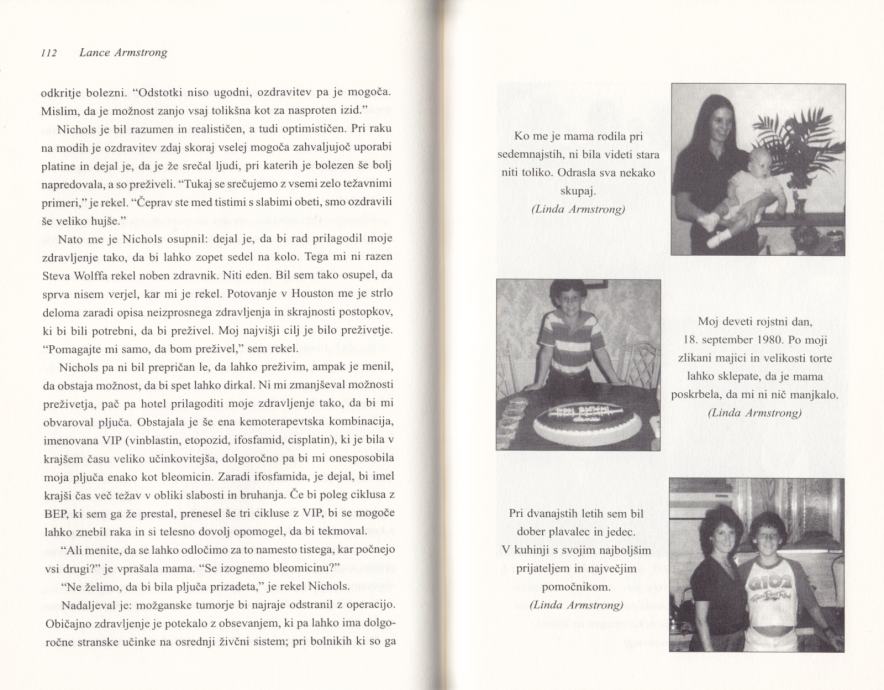 112 Lance Armstrong

odkritje bolezni. "Odstotki niso ugodni, ozdravitev pa je mogoča. Mislim, da je možnost zanjo vsaj tolikšna kot za nasproten izid."

Nichols je bil razumen in realističen, a tudi optimističen. Pri raku na modih je ozdravitev zdaj skoraj vselej mogoča zahvaljujoč uporabi platine in dejal je, da je že srečal ljudi, pri katerih je bolezen še bolj napredovala, a so preživeli. "Tukaj se srečujemo z vsemi zelo težavnimi primeri," je rekel. "Čeprav ste med tistimi s slabimi obeti, smo ozdravili še veliko hujše."

Nato me je Nichols osupnil: dejal je, da bi rad prilagodil moje zdravljenje tako, da bi lahko zopet sedel na kolo. Tega mi ni razen Steva Wolffa rekel noben zdravnik. Niti eden. Bil sem tako osupel, da sprva nisem verjel, kar mi je rekel. Potovanje v Houston me je strlo deloma zaradi opisa neizprosnega zdravljenja in skrajnosti postopkov, ki bi bili potrebni, da bi preživel. Moj najvišji cilj je bilo preživetje. "Pomagajte mi samo, da bom preživel," sem rekel.

Nichols pa ni bil prepričan le, da lahko preživim, ampak je menil, da obstaja možnost, da bi spet lahko dirkal. Ni mi zmanjševal možnosti preživetja, pač pa hotel prilagoditi moje zdravljenje tako, da bi mi obvaroval pljuča. Obstajala je še ena kemoterapevtska kombinacija, imenovana VIP (vinblastin, etopozid, ifosfamid, cisplatin), ki je bila v krajšem času veliko učinkovitejša, dolgoročno pa bi mi onesposobila moja pljuča enako kot bleomicin. Zaradi ifosfamida, je dejal, bi imel krajši čas več težav v obliki slabosti in bruhanja. Če bi poleg ciklusa z BEP, ki sem ga že prestal, prenesel še tri cikluse z VIP, bi se mogoče lahko znebil raka in si telesno dovolj opomogel, da bi tekmoval.

"Ali menite, da se lahko odločimo za to namesto tistega, kar počnejo vsi drugi?" je vprašala mama. "Se izognemo bleomicinu?"

"Ne želimo, da bi bila pljuča prizadeta," je rekel Nichols.

Nadaljeval je: možganske tumorje bi najraje odstranil z operacijo. Običajno zdravljenje je potekalo z obsevanjem, ki pa lahko ima dolgoročne stranske učinke na osrednji živčni sistem; pri bolnikih ki so ga

Ko me je mama rodila pri sedemnajstih, ni bila videti stara niti toliko. Odrasla sva nekako skupaj.
(Linda Armstrong)

Moj deveti rojstni dan, 18. september 1980. Po moji zlikani majici in velikosti torte lahko sklepate, da je mama poskrbela, da mi ni nič manjkalo.
(Linda Armstrong)

Pri dvanajstih letih sem bil dober plavalec in jedec. V kuhinji s svojim najboljšim prijateljem in največjim pomočnikom.
(Linda Armstrong)